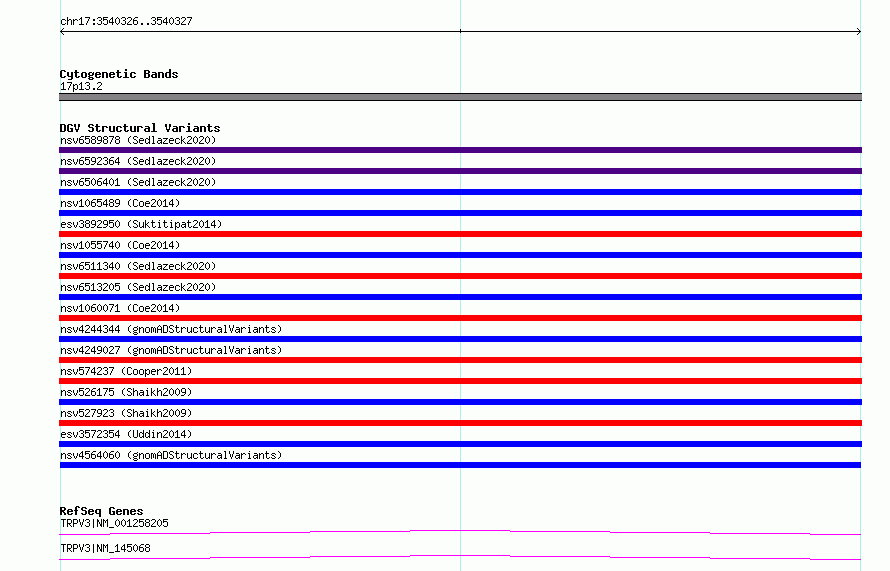 chr17:3540326..3540327

Cytogenetic Bands
17p13.2

DGV Structural Variants
nsv6589878 (Sedlazeck2020)
nsv6592364 (Sedlazeck2020)
nsv6506401 (Sedlazeck2020)
nsv1065489 (Coe2014)
esv3892950 (Suktitipat2014)
nsv1055740 (Coe2014)
nsv6511340 (Sedlazeck2020)
nsv6513205 (Sedlazeck2020)
nsv1060071 (Coe2014)
nsv4244344 (gnomADStructuralVariants)
nsv4249027 (gnomADStructuralVariants)
nsv574237 (Cooper2011)
nsv526175 (Shaikh2009)
nsv527923 (Shaikh2009)
esv3572354 (Uddin2014)
nsv4564060 (gnomADStructuralVariants)

RefSeq Genes
TRPV3|NM_001258205
TRPV3|NM_145068